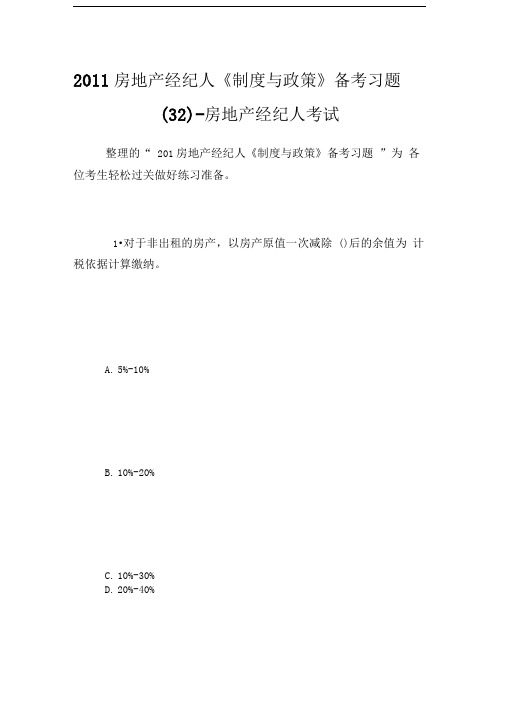 2011 房地产经纪人《制度与政策》备考习题

(32)-房地产经纪人考试

整理的“ 201 房地产经纪人《制度与政策》备考习题 ”为 各位考生轻松过关做好练习准备。

1•对于非出租的房产，以房产原值一次减除 ()后的余值为 计税依据计算缴纳。

A. 5%-10%

B. 10%-20%

C. 10%-30%
D. 20%-40%